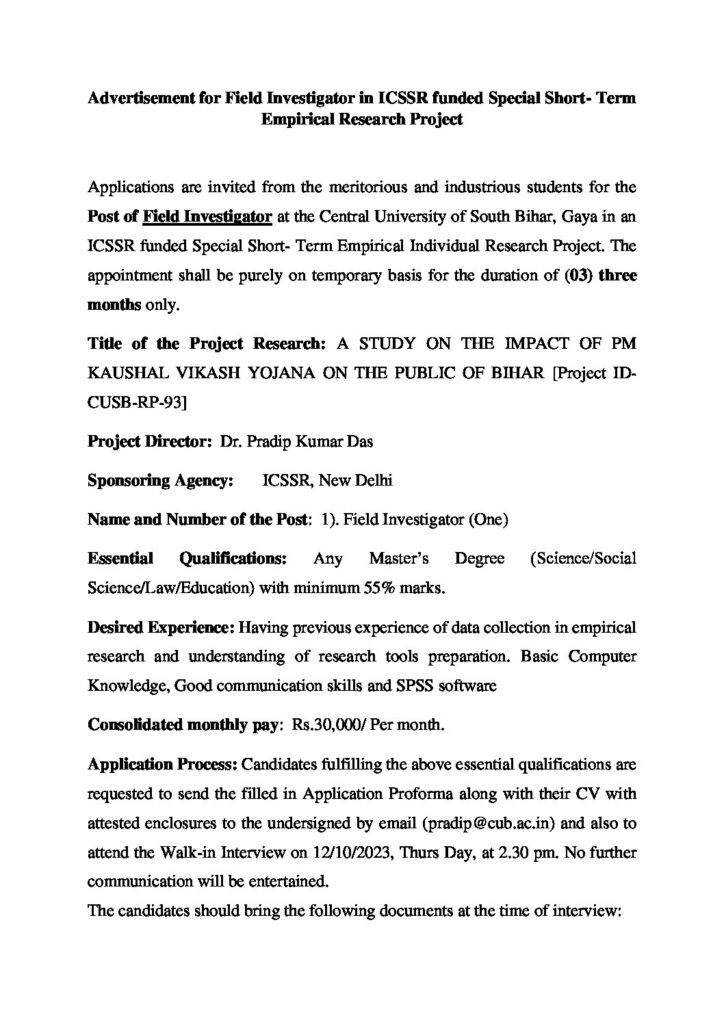 Advertisement for Field Investigator in ICSSR funded Special Short- Term Empirical Research Project

Applications are invited from the meritorious and industrious students for the Post of Field Investigator at the Central University of South Bihar, Gaya in an ICSSR funded Special Short- Term Empirical Individual Research Project. The appointment shall be purely on temporary basis for the duration of (03) three months only.

Title of the Project Research: A STUDY ON THE IMPACT OF PM KAUSHAL VIKASH YOJANA ON THE PUBLIC OF BIHAR [Project ID-CUSB-RP-93]

Project Director: Dr. Pradip Kumar Das

Sponsoring Agency: ICSSR, New Delhi

Name and Number of the Post: 1). Field Investigator (One)

Essential Qualifications: Any Master's Degree (Science/Social Science/Law/Education) with minimum 55% marks.

Desired Experience: Having previous experience of data collection in empirical research and understanding of research tools preparation. Basic Computer Knowledge, Good communication skills and SPSS software

Consolidated monthly pay: Rs.30,000/ Per month.

Application Process: Candidates fulfilling the above essential qualifications are requested to send the filled in Application Proforma along with their CV with attested enclosures to the undersigned by email (pradip@cub.ac.in) and also to attend the Walk-in Interview on 12/10/2023, Thurs Day, at 2.30 pm. No further communication will be entertained.
The candidates should bring the following documents at the time of interview: